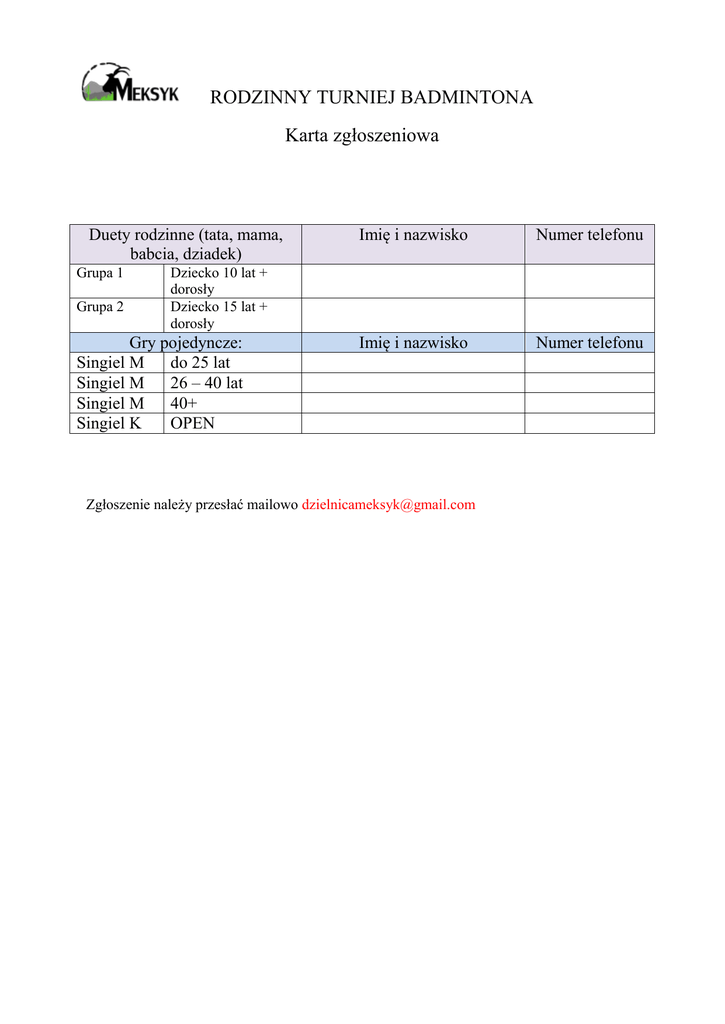 MEKSYK

RODZINNY TURNIEJ BADMINTONA

Karta zgłoszeniowa

| Duety rodzinne (tata, mama, babcia, dziadek) | | Imię i nazwisko | Numer telefonu |
|---|---|---|---|
| Grupa 1 | Dziecko 10 lat + dorosły | | |
| Grupa 2 | Dziecko 15 lat + dorosły | | |
| Gry pojedyncze: | | Imię i nazwisko | Numer telefonu |
| Singiel M | do 25 lat | | |
| Singiel M | 26 – 40 lat | | |
| Singiel M | 40+ | | |
| Singiel K | OPEN | | |

Zgłoszenie należy przesłać mailowo dzielnicameksyk@gmail.com